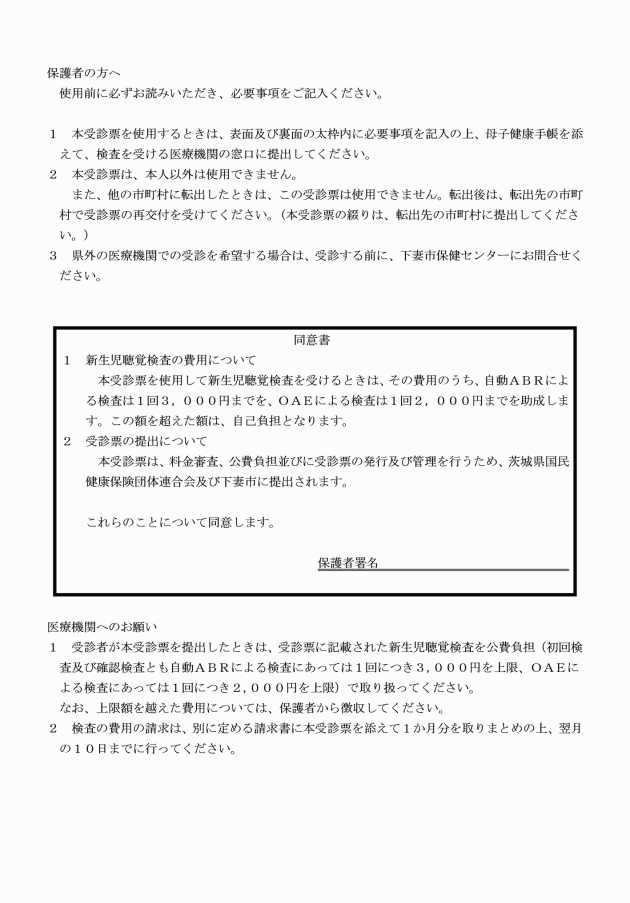 保護者の方へ
使用前に必ずお読みいただき、必要事項をご記入ください。

１　本受診票を使用するときは、表面及び裏面の太枠内に必要事項を記入の上、母子健康手帳を添えて、検査を受ける医療機関の窓口に提出してください。
２　本受診票は、本人以外は使用できません。
また、他の市町村に転出したときは、この受診票は使用できません。転出後は、転出先の市町村で受診票の再交付を受けてください。（本受診票の綴りは、転出先の市町村に提出してください。）
３　県外の医療機関での受診を希望する場合は、受診する前に、下妻市保健センターにお問合せください。

同意書
１　新生児聴覚検査の費用について
本受診票を使用して新生児聴覚検査を受けるときは、その費用のうち、自動ＡＢＲによる検査は１回３，０００円までを、ＯＡＥによる検査は１回２，０００円までを助成します。この額を超えた額は、自己負担となります。
２　受診票の提出について
本受診票は、料金審査、公費負担並びに受診票の発行及び管理を行うため、茨城県国民健康保険団体連合会及び下妻市に提出されます。

これらのことについて同意します。

保護者署名

医療機関へのお願い
１　受診者が本受診票を提出したときは、受診票に記載された新生児聴覚検査を公費負担（初回検査及び確認検査とも自動ＡＢＲによる検査にあっては１回につき３，０００円を上限、ＯＡＥによる検査にあっては１回につき２，０００円を上限）で取り扱ってください。
なお、上限額を越えた費用については、保護者から徴収してください。
２　検査の費用の請求は、別に定める請求書に本受診票を添えて１か月分を取りまとめの上、翌月の１０日までに行ってください。